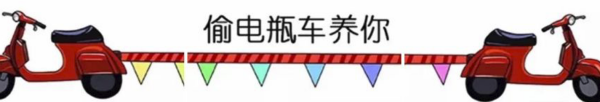 偷电瓶车养你